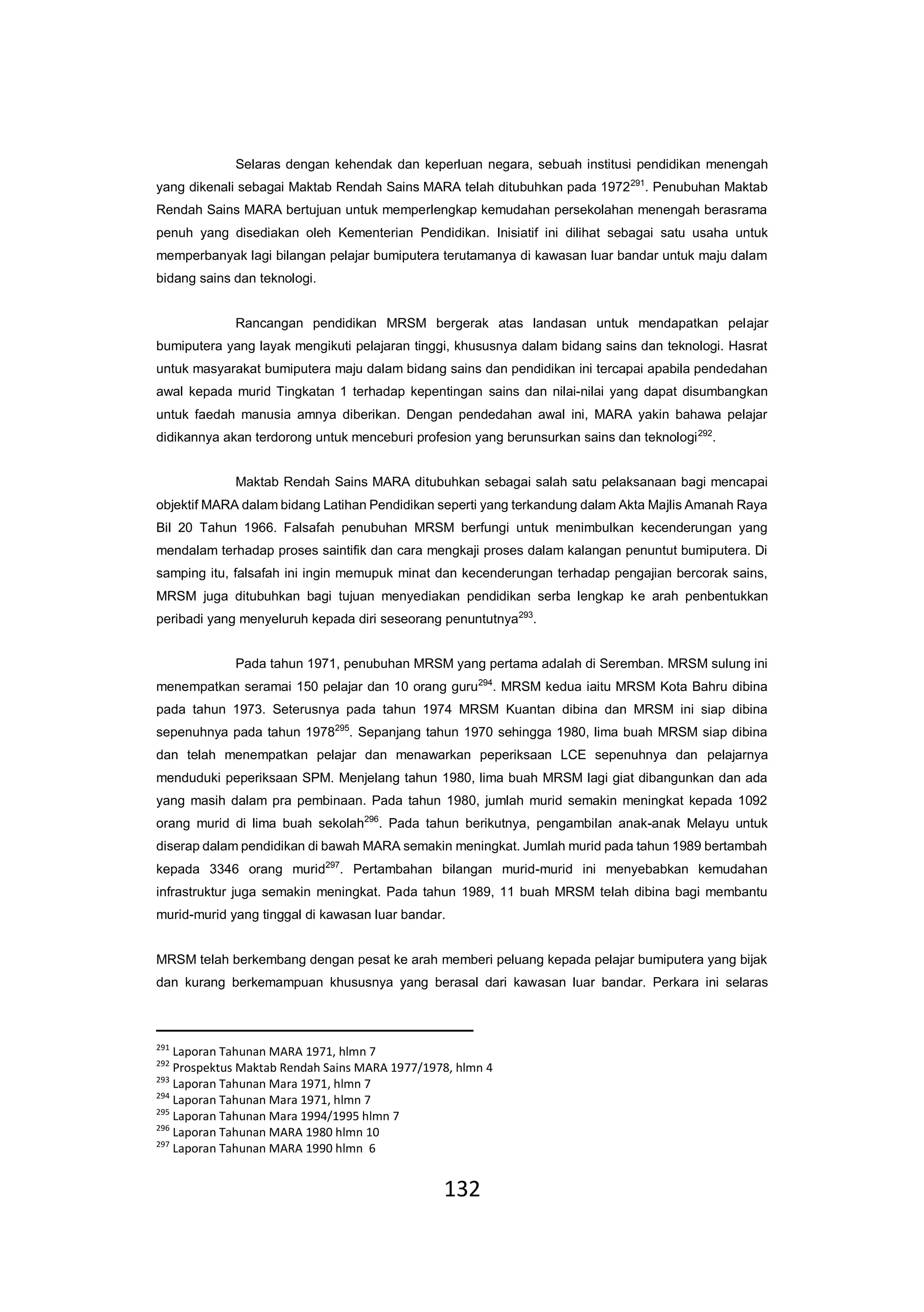 Selaras dengan kehendak dan keperluan negara, sebuah institusi pendidikan menengah yang dikenali sebagai Maktab Rendah Sains MARA telah ditubuhkan pada 1972$^{291}$. Penubuhan Maktab Rendah Sains MARA bertujuan untuk memperlengkap kemudahan persekolahan menengah berasrama penuh yang disediakan oleh Kementerian Pendidikan. Inisiatif ini dilihat sebagai satu usaha untuk memperbanyak lagi bilangan pelajar bumiputera terutamanya di kawasan luar bandar untuk maju dalam bidang sains dan teknologi.

Rancangan pendidikan MRSM bergerak atas landasan untuk mendapatkan pelajar bumiputera yang layak mengikuti pelajaran tinggi, khususnya dalam bidang sains dan teknologi. Hasrat untuk masyarakat bumiputera maju dalam bidang sains dan pendidikan ini tercapai apabila pendedahan awal kepada murid Tingkatan 1 terhadap kepentingan sains dan nilai-nilai yang dapat disumbangkan untuk faedah manusia amnya diberikan. Dengan pendedahan awal ini, MARA yakin bahawa pelajar didikannya akan terdorong untuk menceburi profesion yang berunsurkan sains dan teknologi$^{292}$.

Maktab Rendah Sains MARA ditubuhkan sebagai salah satu pelaksanaan bagi mencapai objektif MARA dalam bidang Latihan Pendidikan seperti yang terkandung dalam Akta Majlis Amanah Raya Bil 20 Tahun 1966. Falsafah penubuhan MRSM berfungi untuk menimbulkan kecenderungan yang mendalam terhadap proses saintifik dan cara mengkaji proses dalam kalangan penuntut bumiputera. Di samping itu, falsafah ini ingin memupuk minat dan kecenderungan terhadap pengajian bercorak sains, MRSM juga ditubuhkan bagi tujuan menyediakan pendidikan serba lengkap ke arah penbentukkan peribadi yang menyeluruh kepada diri seseorang penuntutnya$^{293}$.

Pada tahun 1971, penubuhan MRSM yang pertama adalah di Seremban. MRSM sulung ini menempatkan seramai 150 pelajar dan 10 orang guru$^{294}$. MRSM kedua iaitu MRSM Kota Bahru dibina pada tahun 1973. Seterusnya pada tahun 1974 MRSM Kuantan dibina dan MRSM ini siap dibina sepenuhnya pada tahun 1978$^{295}$. Sepanjang tahun 1970 sehingga 1980, lima buah MRSM siap dibina dan telah menempatkan pelajar dan menawarkan peperiksaan LCE sepenuhnya dan pelajarnya menduduki peperiksaan SPM. Menjelang tahun 1980, lima buah MRSM lagi giat dibangunkan dan ada yang masih dalam pra pembinaan. Pada tahun 1980, jumlah murid semakin meningkat kepada 1092 orang murid di lima buah sekolah$^{296}$. Pada tahun berikutnya, pengambilan anak-anak Melayu untuk diserap dalam pendidikan di bawah MARA semakin meningkat. Jumlah murid pada tahun 1989 bertambah kepada 3346 orang murid$^{297}$. Pertambahan bilangan murid-murid ini menyebabkan kemudahan infrastruktur juga semakin meningkat. Pada tahun 1989, 11 buah MRSM telah dibina bagi membantu murid-murid yang tinggal di kawasan luar bandar.

MRSM telah berkembang dengan pesat ke arah memberi peluang kepada pelajar bumiputera yang bijak dan kurang berkemampuan khususnya yang berasal dari kawasan luar bandar. Perkara ini selaras

$^{291}$ Laporan Tahunan MARA 1971, hlmn 7
$^{292}$ Prospektus Maktab Rendah Sains MARA 1977/1978, hlmn 4
$^{293}$ Laporan Tahunan Mara 1971, hlmn 7
$^{294}$ Laporan Tahunan Mara 1971, hlmn 7
$^{295}$ Laporan Tahunan Mara 1994/1995 hlmn 7
$^{296}$ Laporan Tahunan MARA 1980 hlmn 10
$^{297}$ Laporan Tahunan MARA 1990 hlmn 6

132